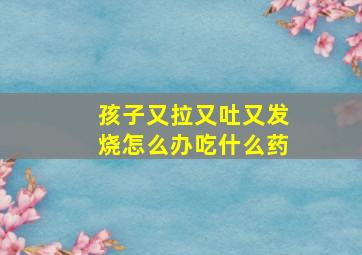 孩子又拉又吐又发烧怎么办吃什么药